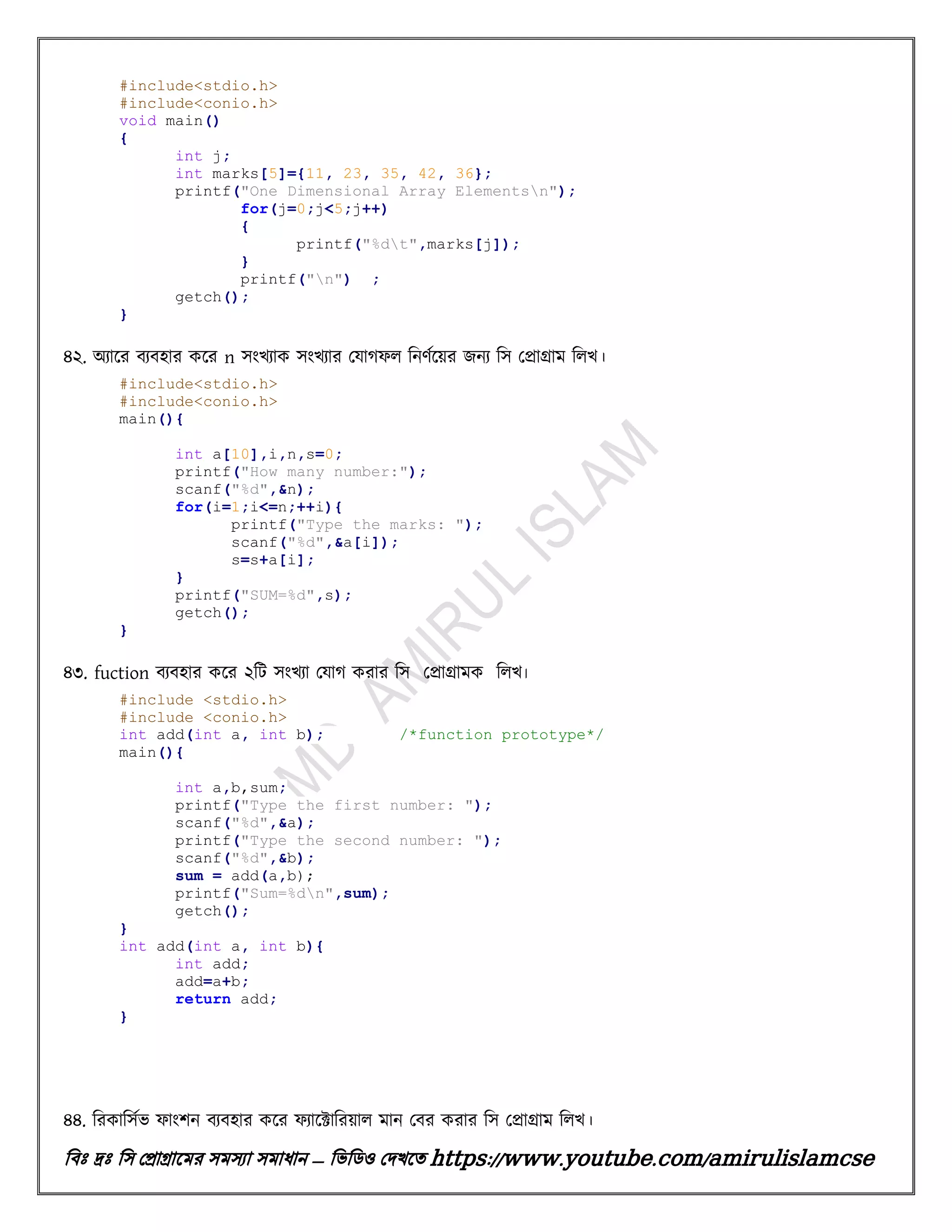 #include<stdio.h>
#include<conio.h>
void main()
{
	int j;
	int marks[5]={11, 23, 35, 42, 36};
	printf("One Dimensional Array Elements\n");
		for(j=0;j<5;j++)
		{
			printf("%d\t",marks[j]);
		}
		printf("\n")   ;
	getch();
}

৪২. অ্যারে ব্যবহার করে n সংখ্যাক সংখ্যার যোগফল নির্ণয়ের জন্য সি প্রোগ্রাম লিখ।

#include<stdio.h>
#include<conio.h>
main(){

	int a[10],i,n,s=0;
	printf("How many number:");
	scanf("%d",&n);
	for(i=1;i<=n;++i){
		printf("Type the marks: ");
		scanf("%d",&a[i]);
		s=s+a[i];
	}
	printf("SUM=%d",s);
	getch();
}

৪৩. fuction ব্যবহার করে ২টি সংখ্যা যোগ করার সি প্রোগ্রামক লিখ।

#include <stdio.h>
#include <conio.h>
int add(int a, int b);        /*function prototype*/
main(){

	int a,b,sum;
	printf("Type the first number: ");
	scanf("%d",&a);
	printf("Type the second number: ");
	scanf("%d",&b);
	sum = add(a,b);
	printf("Sum=%d\n",sum);
	getch();
}
int add(int a, int b){
	int add;
	add=a+b;
	return add;
}

৪৪. রিকার্সিভ ফাংশন ব্যবহার করে ফ্যাক্টোরিয়াল মান বের করার সি প্রোগ্রাম লিখ।

বিঃ দ্রঃ সি প্রোগ্রামের সমস্যা সমাধান – ভিডিও দেখতে https://www.youtube.com/amirulislamcse

MD AMIRUL ISLAM